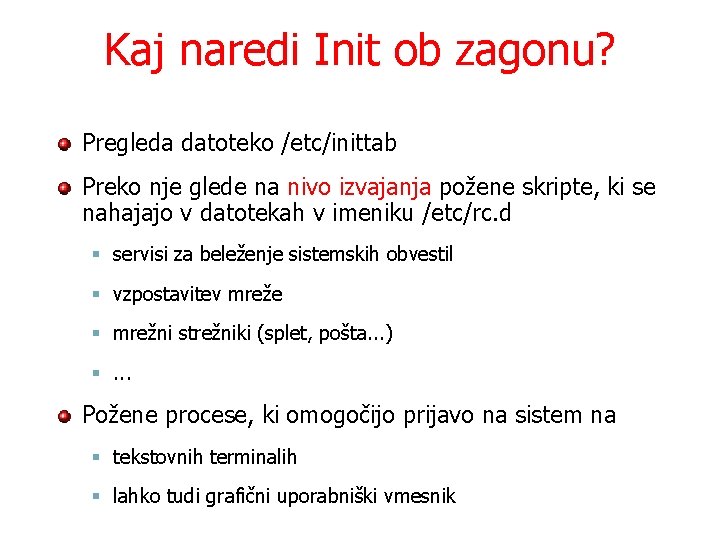 Kaj naredi Init ob zagonu?

Pregleda datoteko /etc/inittab

Preko nje glede na nivo izvajanja požene skripte, ki se nahajajo v datotekah v imeniku /etc/rc.d

servisi za beleženje sistemskih obvestil

vzpostavitev mreže

mrežni strežniki (splet, pošta...)

...

Požene procese, ki omogočijo prijavo na sistem na

tekstovnih terminalih

lahko tudi grafični uporabniški vmesnik